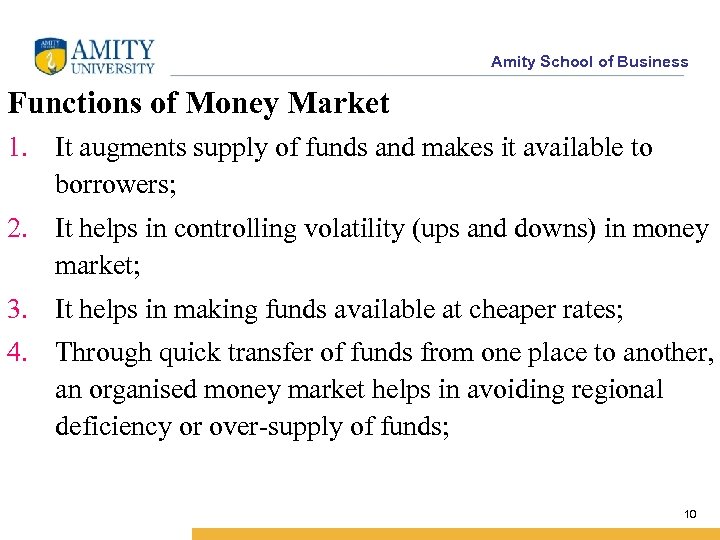 AMITY UNIVERSITY

Amity School of Business

Functions of Money Market

1. It augments supply of funds and makes it available to borrowers;

2. It helps in controlling volatility (ups and downs) in money market;

3. It helps in making funds available at cheaper rates;

4. Through quick transfer of funds from one place to another, an organised money market helps in avoiding regional deficiency or over-supply of funds;

10